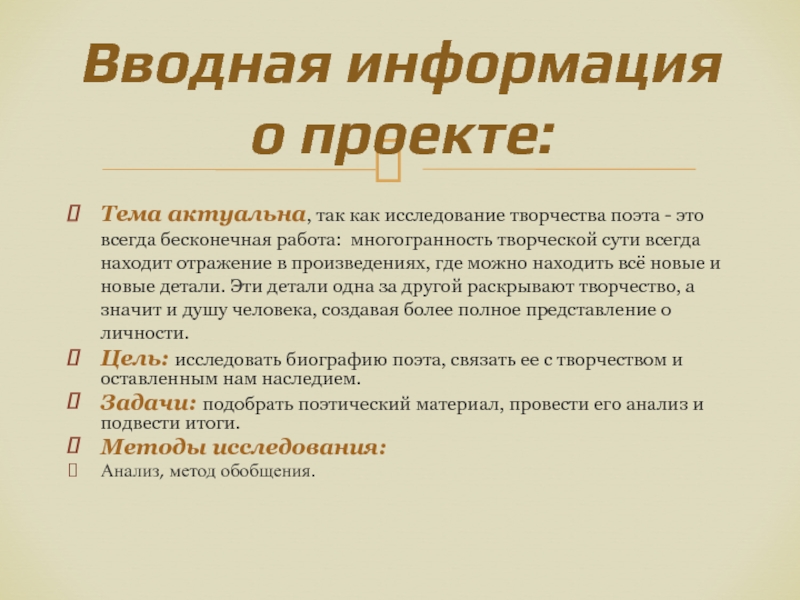 Вводная информация о проекте:

Тема актуальна, так как исследование творчества поэта - это всегда бесконечная работа: многогранность творческой сути всегда находит отражение в произведениях, где можно находить всё новые и новые детали. Эти детали одна за другой раскрывают творчество, а значит и душу человека, создавая более полное представление о личности.

Цель: исследовать биографию поэта, связать ее с творчеством и оставленным нам наследием.

Задачи: подобрать поэтический материал, провести его анализ и подвести итоги.

Методы исследования:

Анализ, метод обобщения.